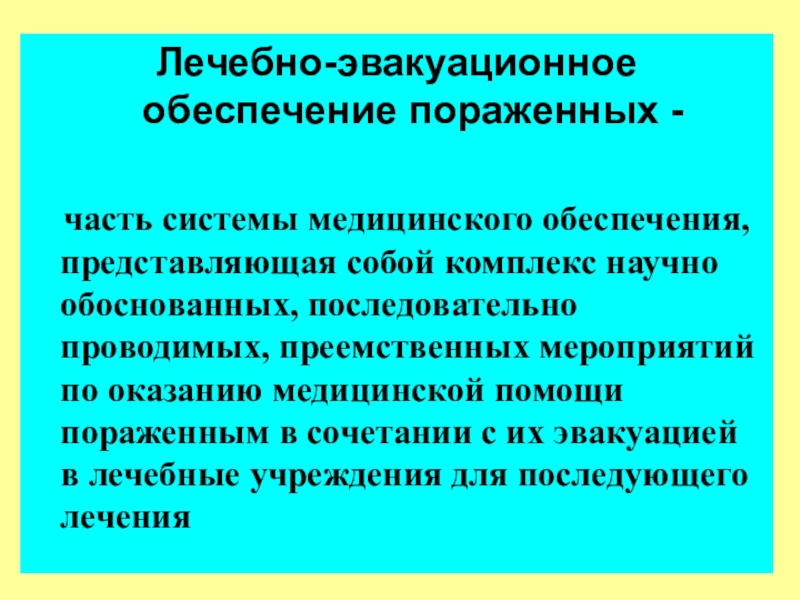 Лечебно-эвакуационное обеспечение пораженных -

часть системы медицинского обеспечения, представляющая собой комплекс научно обоснованных, последовательно проводимых, преемственных мероприятий по оказанию медицинской помощи пораженным в сочетании с их эвакуацией в лечебные учреждения для последующего лечения